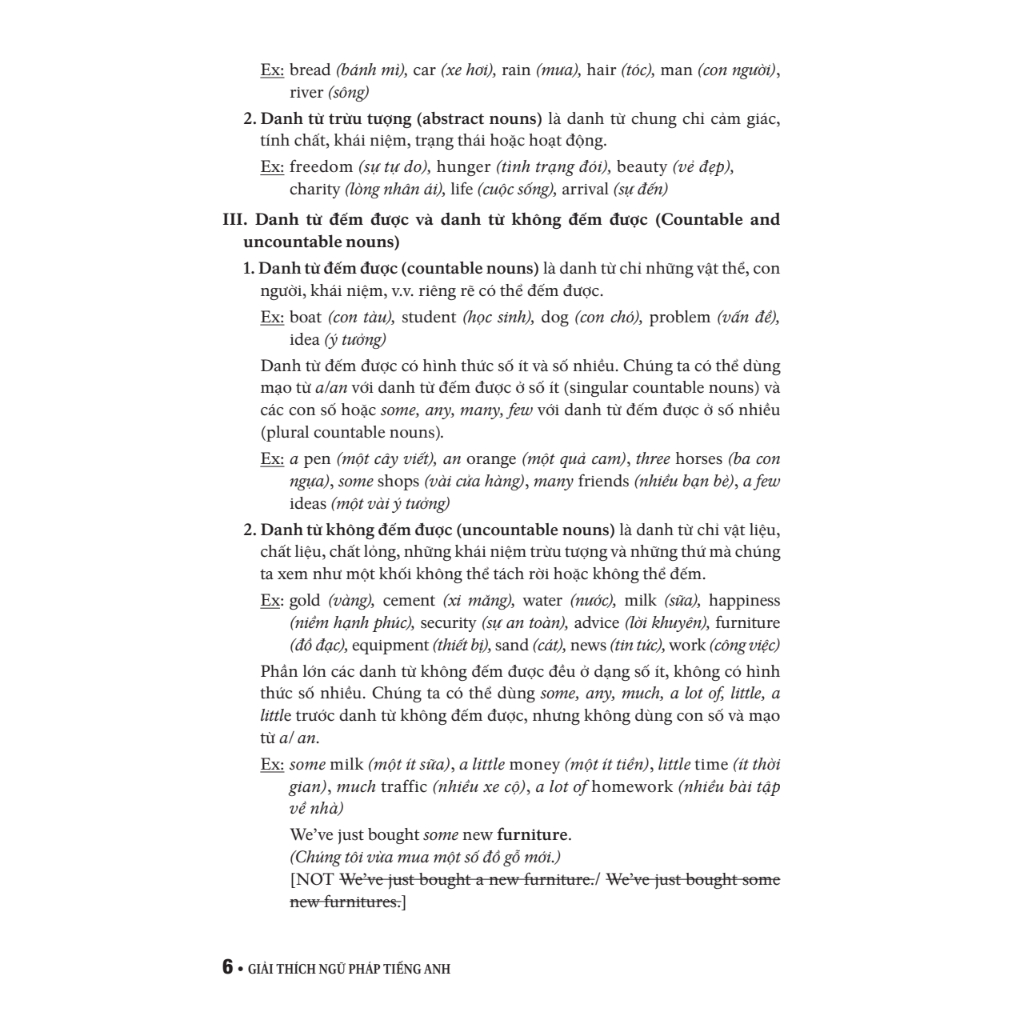 Ex: bread (bánh mì), car (xe hơi), rain (mưa), hair (tóc), man (con người), river (sông)

2. Danh từ trừu tượng (abstract nouns) là danh từ chung chỉ cảm giác, tính chất, khái niệm, trạng thái hoặc hoạt động.

Ex: freedom (sự tự do), hunger (tình trạng đói), beauty (vẻ đẹp), charity (lòng nhân ái), life (cuộc sống), arrival (sự đến)

III. Danh từ đếm được và danh từ không đếm được (Countable and uncountable nouns)

1. Danh từ đếm được (countable nouns) là danh từ chỉ những vật thể, con người, khái niệm, v.v. riêng rẽ có thể đếm được.

Ex: boat (con tàu), student (học sinh), dog (con chó), problem (vấn đề), idea (ý tưởng)

Danh từ đếm được có hình thức số ít và số nhiều. Chúng ta có thể dùng mạo từ a/an với danh từ đếm được ở số ít (singular countable nouns) và các con số hoặc some, any, many, few với danh từ đếm được ở số nhiều (plural countable nouns).

Ex: a pen (một cây viết), an orange (một quả cam), three horses (ba con ngựa), some shops (vài cửa hàng), many friends (nhiều bạn bè), a few ideas (một vài ý tưởng)

2. Danh từ không đếm được (uncountable nouns) là danh từ chỉ vật liệu, chất liệu, chất lỏng, những khái niệm trừu tượng và những thứ mà chúng ta xem như một khối không thể tách rời hoặc không thể đếm.

Ex: gold (vàng), cement (xi măng), water (nước), milk (sữa), happiness (niềm hạnh phúc), security (sự an toàn), advice (lời khuyên), furniture (đồ đạc), equipment (thiết bị), sand (cát), news (tin tức), work (công việc)

Phần lớn các danh từ không đếm được đều ở dạng số ít, không có hình thức số nhiều. Chúng ta có thể dùng some, any, much, a lot of, little, a little trước danh từ không đếm được, nhưng không dùng con số và mạo từ a/ an.

Ex: some milk (một ít sữa), a little money (một ít tiền), little time (ít thời gian), much traffic (nhiều xe cộ), a lot of homework (nhiều bài tập về nhà)

We've just bought some new furniture.
(Chúng tôi vừa mua một số đồ gỗ mới.)
[NOT We've just bought a new furniture./ We've just bought some new furnitures.]

6 • GIẢI THÍCH NGỮ PHÁP TIẾNG ANH